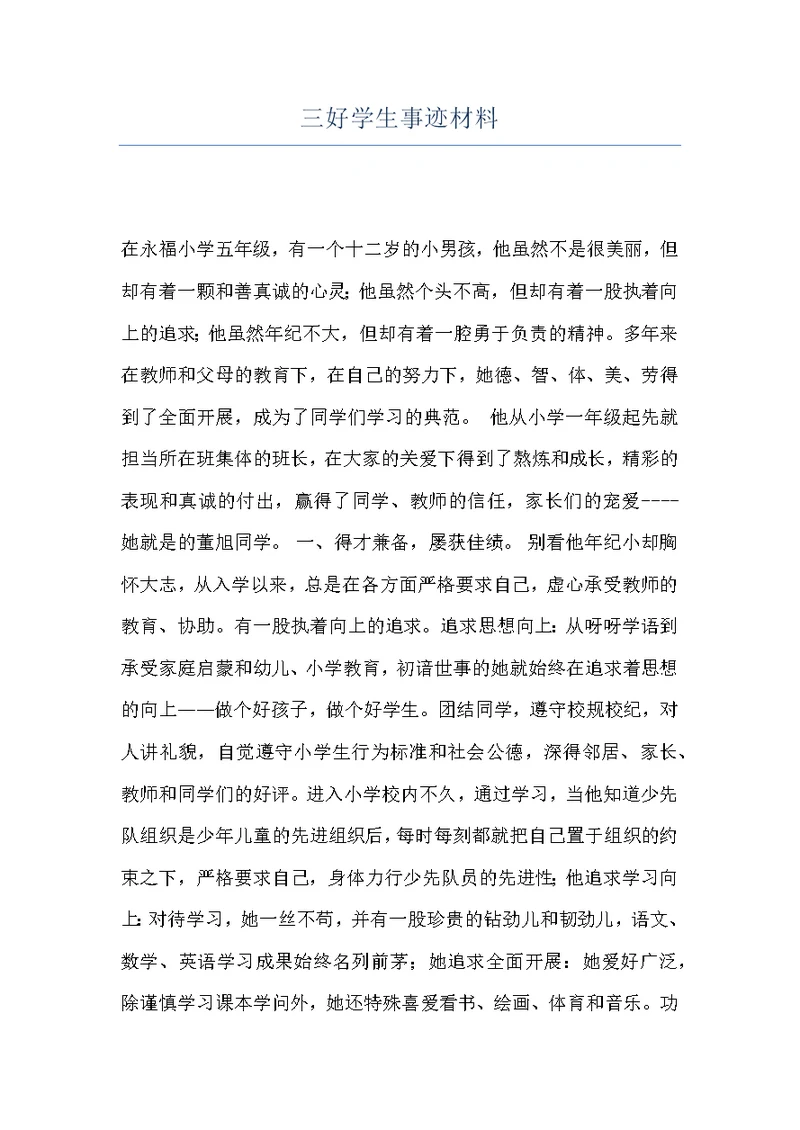 三好学生事迹材料

在永福小学五年级，有一个十二岁的小男孩，他虽然不是很美丽，但却有着一颗和善真诚的心灵;他虽然个头不高，但却有着一股执着向上的追求;他虽然年纪不大，但却有着一腔勇于负责的精神。多年来在教师和父母的教育下，在自己的努力下，她德、智、体、美、劳得到了全面开展，成为了同学们学习的典范。 他从小学一年级起先就担当所在班集体的班长，在大家的关爱下得到了熬炼和成长，精彩的表现和真诚的付出，赢得了同学、教师的信任，家长们的宠爱----她就是的董旭同学。 一、得才兼备，屡获佳绩。 别看他年纪小却胸怀大志，从入学以来，总是在各方面严格要求自己，虚心承受教师的教育、协助。有一股执着向上的追求。追求思想向上:从呀呀学语到承受家庭启蒙和幼儿、小学教育，初谙世事的她就始终在追求着思想的向上——做个好孩子，做个好学生。团结同学，遵守校规校纪，对人讲礼貌，自觉遵守小学生行为标准和社会公德，深得邻居、家长、教师和同学们的好评。进入小学校内不久，通过学习，当他知道少先队组织是少年儿童的先进组织后，每时每刻都就把自己置于组织的约束之下，严格要求自己，身体力行少先队员的先进性;他追求学习向上:对待学习，她一丝不苟，并有一股珍贵的钻劲儿和韧劲儿，语文、数学、英语学习成果始终名列前茅；她追求全面开展：她爱好广泛，除谨慎学习课本学问外，她还特殊喜爱看书、绘画、体育和音乐。功